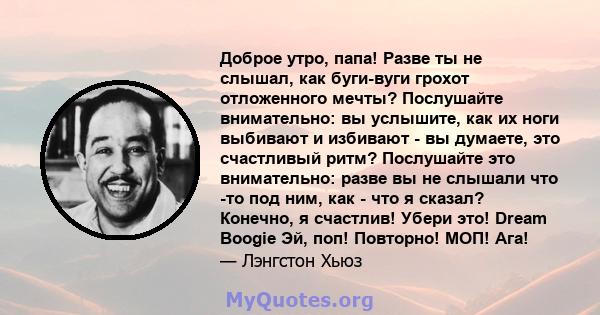 Доброе утро, папа! Разве ты не слышал, как буги-вуги грохот отложенного мечты? Послушайте внимательно: вы услышите, как их ноги выбивают и избивают - вы думаете, это счастливый ритм? Послушайте это внимательно: разве вы не слышали что -то под ним, как - что я сказал? Конечно, я счастлив! Убери это! Dream Boogie Эй, поп! Повторно! МОП! Ага!
— Лэнгстон Хьюз

MyQuotes.org